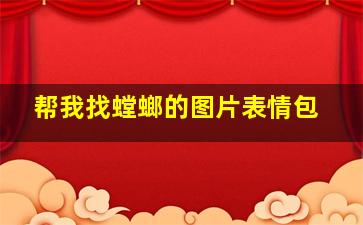 帮我找螳螂的图片表情包